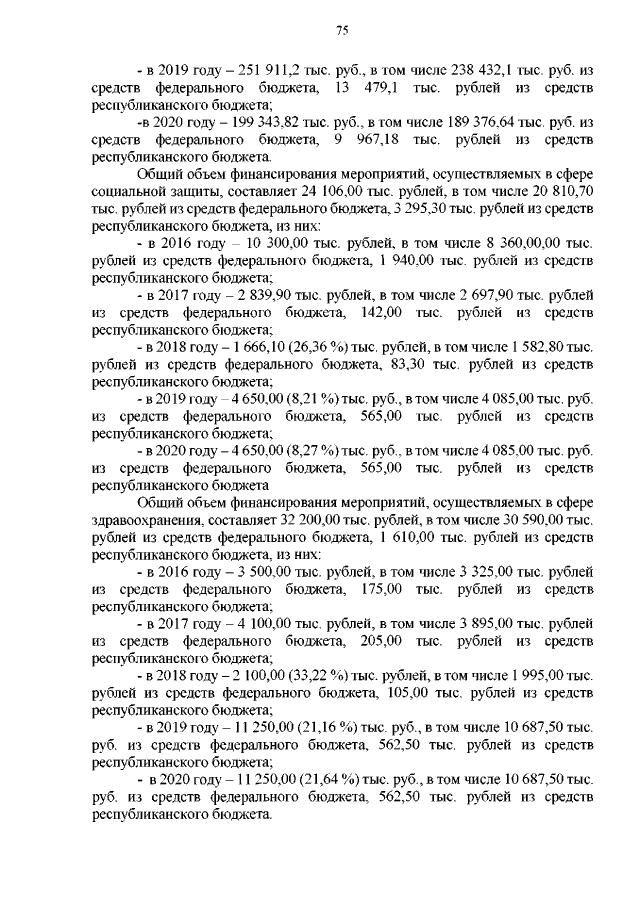 75

- в 2019 году – 251 911,2 тыс. руб., в том числе 238 432,1 тыс. руб. из средств федерального бюджета, 13 479,1 тыс. рублей из средств республиканского бюджета;

-в 2020 году – 199 343,82 тыс. руб., в том числе 189 376,64 тыс. руб. из средств федерального бюджета, 9 967,18 тыс. рублей из средств республиканского бюджета.

Общий объем финансирования мероприятий, осуществляемых в сфере социальной защиты, составляет 24 106,00 тыс. рублей, в том числе 20 810,70 тыс. рублей из средств федерального бюджета, 3 295,30 тыс. рублей из средств республиканского бюджета, из них:

- в 2016 году – 10 300,00 тыс. рублей, в том числе 8 360,00,00 тыс. рублей из средств федерального бюджета, 1 940,00 тыс. рублей из средств республиканского бюджета;

- в 2017 году – 2 839,90 тыс. рублей, в том числе 2 697,90 тыс. рублей из средств федерального бюджета, 142,00 тыс. рублей из средств республиканского бюджета;

- в 2018 году – 1 666,10 (26,36 %) тыс. рублей, в том числе 1 582,80 тыс. рублей из средств федерального бюджета, 83,30 тыс. рублей из средств республиканского бюджета;

- в 2019 году – 4 650,00 (8,21 %) тыс. руб., в том числе 4 085,00 тыс. руб. из средств федерального бюджета, 565,00 тыс. рублей из средств республиканского бюджета;

- в 2020 году – 4 650,00 (8,27 %) тыс. руб., в том числе 4 085,00 тыс. руб. из средств федерального бюджета, 565,00 тыс. рублей из средств республиканского бюджета

Общий объем финансирования мероприятий, осуществляемых в сфере здравоохранения, составляет 32 200,00 тыс. рублей, в том числе 30 590,00 тыс. рублей из средств федерального бюджета, 1 610,00 тыс. рублей из средств республиканского бюджета, из них:

- в 2016 году – 3 500,00 тыс. рублей, в том числе 3 325,00 тыс. рублей из средств федерального бюджета, 175,00 тыс. рублей из средств республиканского бюджета;

- в 2017 году – 4 100,00 тыс. рублей, в том числе 3 895,00 тыс. рублей из средств федерального бюджета, 205,00 тыс. рублей из средств республиканского бюджета;

- в 2018 году – 2 100,00 (33,22 %) тыс. рублей, в том числе 1 995,00 тыс. рублей из средств федерального бюджета, 105,00 тыс. рублей из средств республиканского бюджета;

- в 2019 году – 11 250,00 (21,16 %) тыс. руб., в том числе 10 687,50 тыс. руб. из средств федерального бюджета, 562,50 тыс. рублей из средств республиканского бюджета;

- в 2020 году – 11 250,00 (21,64 %) тыс. руб., в том числе 10 687,50 тыс. руб. из средств федерального бюджета, 562,50 тыс. рублей из средств республиканского бюджета.